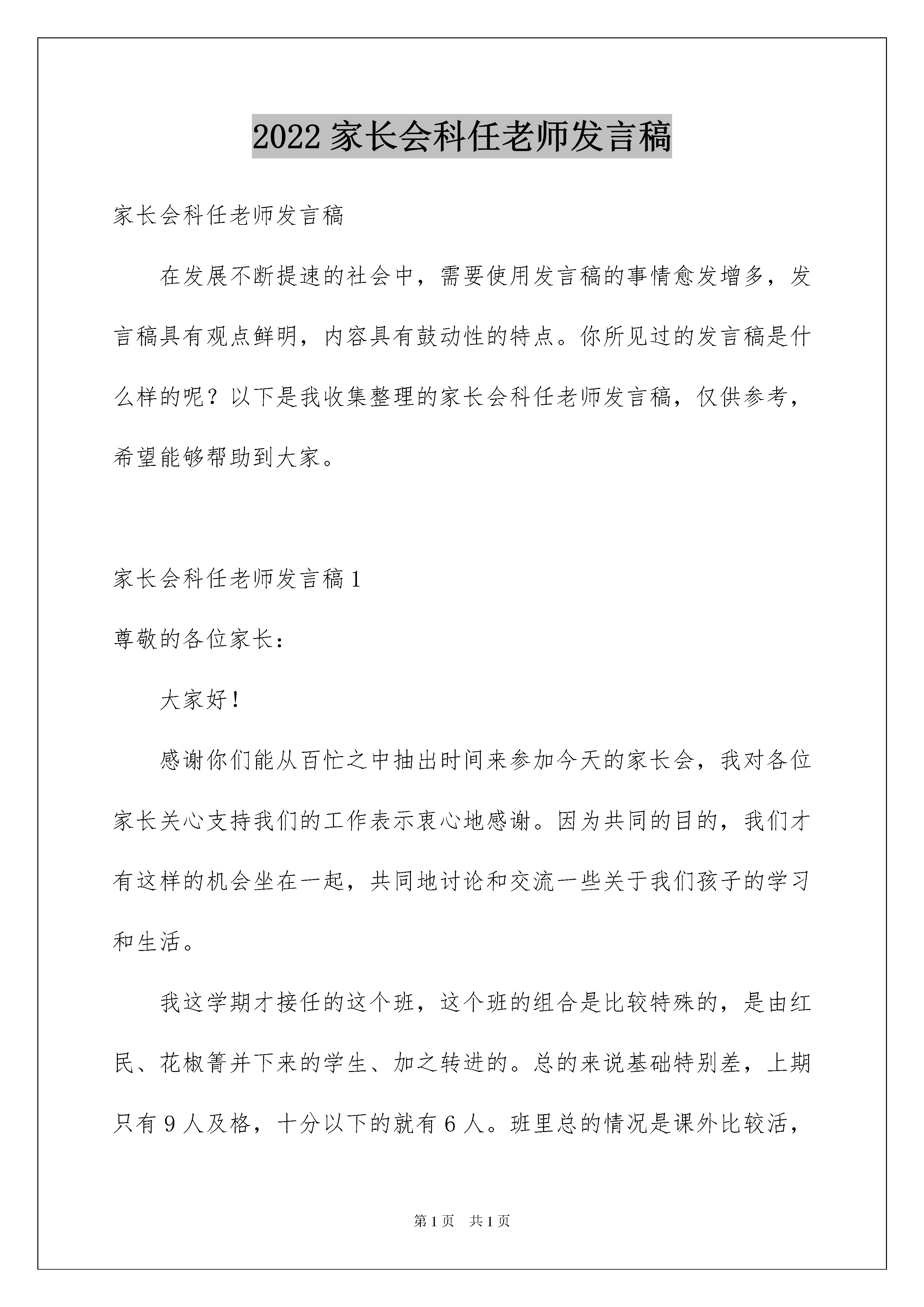 2022 家长会科任老师发言稿

家长会科任老师发言稿

在发展不断提速的社会中，需要使用发言稿的事情愈发增多，发言稿具有观点鲜明，内容具有鼓动性的特点。你所见过的发言稿是什么样的呢？以下是我收集整理的家长会科任老师发言稿，仅供参考，希望能够帮助到大家。

家长会科任老师发言稿 1

尊敬的各位家长：

大家好！

感谢你们能从百忙之中抽出时间来参加今天的家长会，我对各位家长关心支持我们的工作表示衷心地感谢。因为共同的目的，我们才有这样的机会坐在一起，共同地讨论和交流一些关于我们孩子的学习和生活。

我这学期才接任的这个班，这个班的组合是比较特殊的，是由红民、花椒箐并下来的学生、加之转进的。总的来说基础特别差，上期只有 9 人及格，十分以下的就有 6 人。班里总的情况是课外比较活，

第 1 页　共 1 页